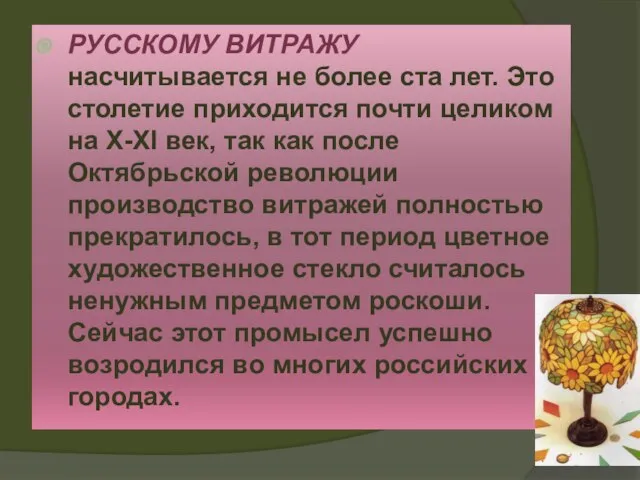 РУССКОМУ ВИТРАЖУ насчитывается не более ста лет. Это столетие приходится почти целиком на X-XI век, так как после Октябрьской революции производство витражей полностью прекратилось, в тот период цветное художественное стекло считалось ненужным предметом роскоши. Сейчас этот промысел успешно возродился во многих российских городах.